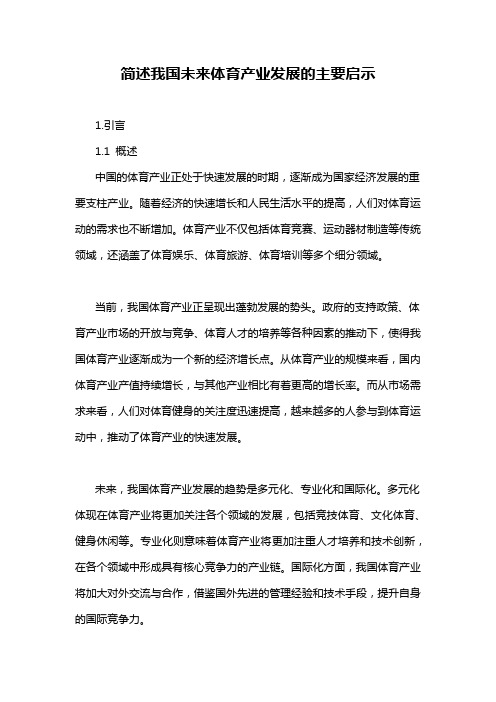 简述我国未来体育产业发展的主要启示

1.引言

1.1 概述

中国的体育产业正处于快速发展的时期，逐渐成为国家经济发展的重要支柱产业。随着经济的快速增长和人民生活水平的提高，人们对体育运动的需求也不断增加。体育产业不仅包括体育竞赛、运动器材制造等传统领域，还涵盖了体育娱乐、体育旅游、体育培训等多个细分领域。

当前，我国体育产业正呈现出蓬勃发展的势头。政府的支持政策、体育产业市场的开放与竞争、体育人才的培养等各种因素的推动下，使得我国体育产业逐渐成为一个新的经济增长点。从体育产业的规模来看，国内体育产业产值持续增长，与其他产业相比有着更高的增长率。而从市场需求来看，人们对体育健身的关注度迅速提高，越来越多的人参与到体育运动中，推动了体育产业的快速发展。

未来，我国体育产业发展的趋势是多元化、专业化和国际化。多元化体现在体育产业将更加关注各个领域的发展，包括竞技体育、文化体育、健身休闲等。专业化则意味着体育产业将更加注重人才培养和技术创新，在各个领域中形成具有核心竞争力的产业链。国际化方面，我国体育产业将加大对外交流与合作，借鉴国外先进的管理经验和技术手段，提升自身的国际竞争力。